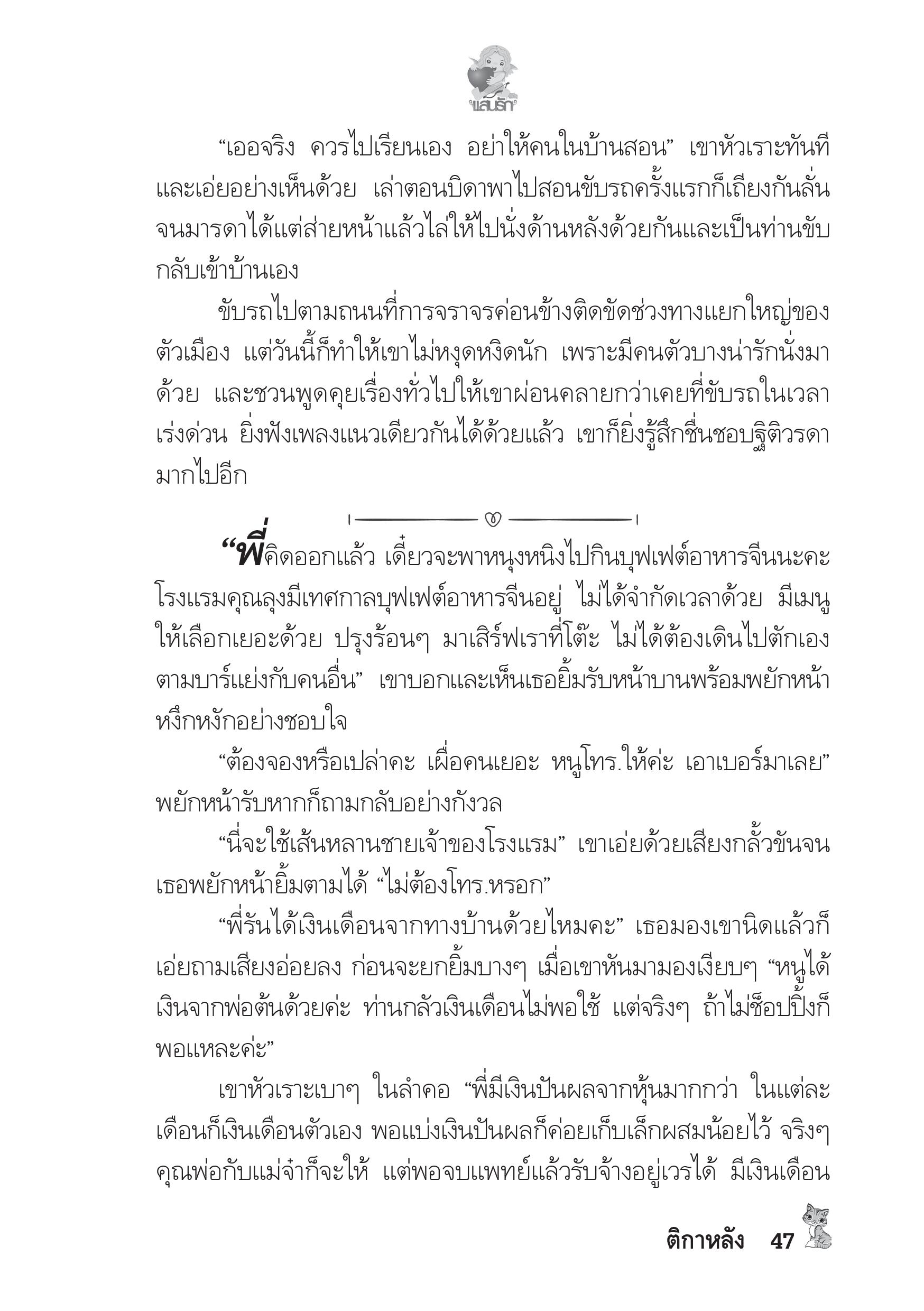 แสนรัก

“เออจริง ควรไปเรียนเอง อย่าให้คนในบ้านสอน” เขาหัวเราะทันทีและเอ่ยอย่างเห็นด้วย เล่าตอนบิดาพาไปสอนขับรถครั้งแรกก็เถียงกันลั่นจนมารดาได้แต่ส่ายหน้าแล้วไล่ให้ไปนั่งด้านหลังด้วยกันและเป็นท่านขับกลับเข้าบ้านเอง

ขับรถไปตามถนนที่การจราจรค่อนข้างติดขัดช่วงทางแยกใหญ่ของตัวเมือง แต่วันนี้ก็ทำให้เขาไม่หงุดหงิดนัก เพราะมีคนตัวบางน่ารักนั่งมาด้วย และชวนพูดคุยเรื่องทั่วไปให้เขาผ่อนคลายกว่าเคยที่ขับรถในเวลาเร่งด่วน ยิ่งฟังเพลงแนวเดียวกันได้ด้วยแล้ว เขาก็ยิ่งรู้สึกชื่นชอบฐิติวรดามากไปอีก

“พี่คิดออกแล้ว เดี๋ยวจะพาหนุงหนิงไปกินบุฟเฟต์อาหารจีนนะคะ โรงแรมคุณลุงมีเทศกาลบุฟเฟต์อาหารจีนอยู่ ไม่ได้จำกัดเวลาด้วย มีเมนูให้เลือกเยอะด้วย ปรุงร้อนๆ มาเสิร์ฟเราที่โต๊ะ ไม่ได้ต้องเดินไปตักเองตามบาร์แย่งกับคนอื่น” เขาบอกและเห็นเธอยิ้มรับหน้าบานพร้อมพยักหน้าหงึกหงักอย่างชอบใจ

“ต้องจองหรือเปล่าคะ เผื่อคนเยอะ หนูโทร.ให้ค่ะ เอาเบอร์มาเลย” พยักหน้ารับหากก็ถามกลับอย่างกังวล

“นี่จะใช้เส้นหลานชายเจ้าของโรงแรม” เขาเอ่ยด้วยเสียงกลั้วขันจนเธอพยักหน้ายิ้มตามได้ “ไม่ต้องโทร.หรอก”

“พี่รันได้เงินเดือนจากทางบ้านด้วยไหมคะ” เธอมองเขานิดแล้วก็เอ่ยถามเสียงอ่อยลง ก่อนจะยกยิ้มบางๆ เมื่อเขาหันมามองเงียบๆ “หนูได้เงินจากพ่อต้นด้วยค่ะ ท่านกลัวเงินเดือนไม่พอใช้ แต่จริงๆ ถ้าไม่ช็อปปิ้งก็พอแหละค่ะ”

เขาหัวเราะเบาๆ ในลำคอ “พี่มีเงินปันผลจากหุ้นมากกว่า ในแต่ละเดือนก็เงินเดือนตัวเอง พอแบ่งเงินปันผลก็ค่อยเก็บเล็กผสมน้อยไว้ จริงๆ คุณพ่อกับแม่จ๋าก็จะให้ แต่พอจบแพทย์แล้วรับจ้างอยู่เวรได้ มีเงินเดือน

ติกาหลัง 47